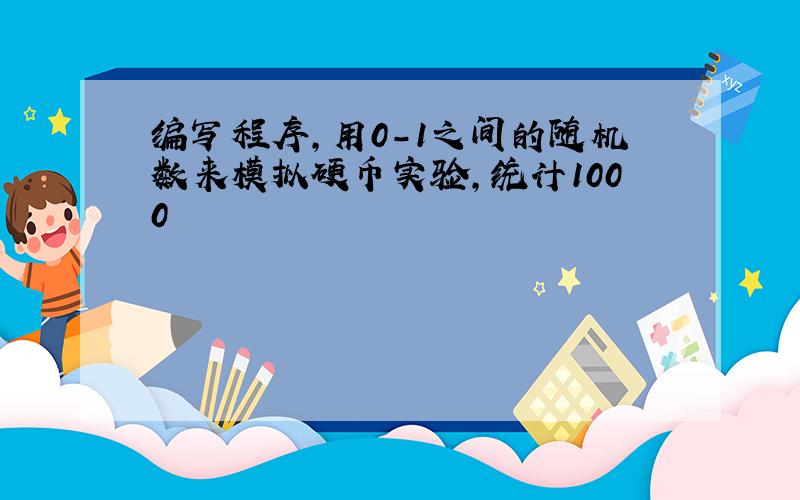 编写程序，用0-1之间的随机数来模拟硬币实验，统计1000

xyz